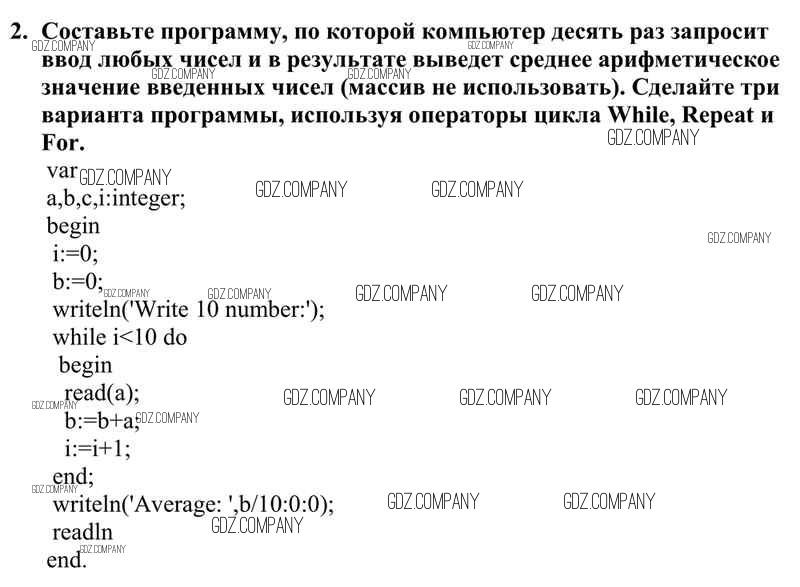 2. Составьте программу, по которой компьютер десять раз запросит ввод любых чисел и в результате выведет среднее арифметическое значение введенных чисел (массив не использовать). Сделайте три варианта программы, используя операторы цикла While, Repeat и For.

var
a,b,c,i:integer;
begin
i:=0;
b:=0;
writeln('Write 10 number:');
while i<10 do
begin
read(a);
b:=b+a;
i:=i+1;
end;
writeln('Average: ',b/10:0:0);
readln
end.

GDZ.COMPANY